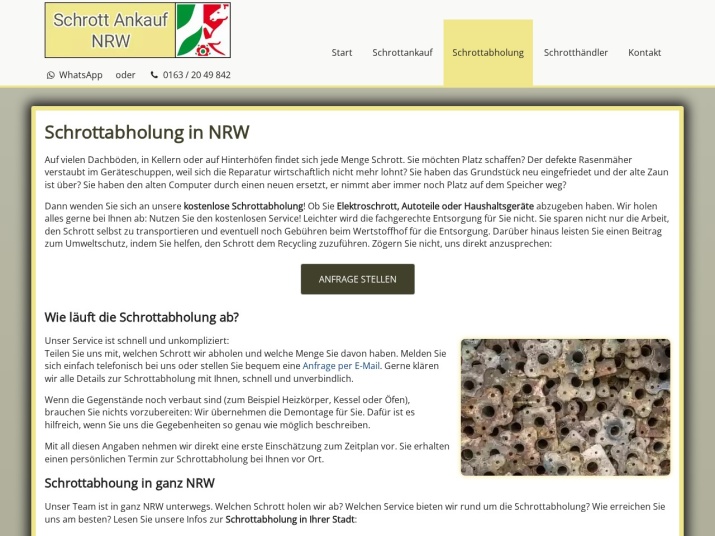 Schrott Ankauf NRW

WhatsApp oder 0163 / 20 49 842

Start Schrottankauf Schrottabholung Schrotthändler Kontakt

Schrottabholung in NRW

Auf vielen Dachböden, in Kellern oder auf Hinterhöfen findet sich jede Menge Schrott. Sie möchten Platz schaffen? Der defekte Rasenmäher verstaubt im Geräteschuppen, weil sich die Reparatur wirtschaftlich nicht mehr lohnt? Sie haben das Grundstück neu eingefriedet und der alte Zaun ist über? Sie haben den alten Computer durch einen neuen ersetzt, er nimmt aber immer noch Platz auf dem Speicher weg?

Dann wenden Sie sich an unsere kostenlose Schrottabholung! Ob Sie Elektroschrott, Autoteile oder Haushaltsgeräte abzugeben haben. Wir holen alles gerne bei Ihnen ab: Nutzen Sie den kostenlosen Service! Leichter wird die fachgerechte Entsorgung für Sie nicht. Sie sparen nicht nur die Arbeit, den Schrott selbst zu transportieren und eventuell noch Gebühren beim Wertstoffhof für die Entsorgung. Darüber hinaus leisten Sie einen Beitrag zum Umweltschutz, indem Sie helfen, den Schrott dem Recycling zuzuführen. Zögern Sie nicht, uns direkt anzusprechen:

ANFRAGE STELLEN

Wie läuft die Schrottabholung ab?

Unser Service ist schnell und unkompliziert:
Teilen Sie uns mit, welchen Schrott wir abholen und welche Menge Sie davon haben. Melden Sie sich einfach telefonisch bei uns oder stellen Sie bequem eine Anfrage per E-Mail. Gerne klären wir alle Details zur Schrottabholung mit Ihnen, schnell und unverbindlich.

Wenn die Gegenstände noch verbaut sind (zum Beispiel Heizkörper, Kessel oder Öfen), brauchen Sie nichts vorzubereiten: Wir übernehmen die Demontage für Sie. Dafür ist es hilfreich, wenn Sie uns die Gegebenheiten so genau wie möglich beschreiben.

Mit all diesen Angaben nehmen wir direkt eine erste Einschätzung zum Zeitplan vor. Sie erhalten einen persönlichen Termin zur Schrottabholung bei Ihnen vor Ort.

Schrottabhoung in ganz NRW

Unser Team ist in ganz NRW unterwegs. Welchen Schrott holen wir ab? Welchen Service bieten wir rund um die Schrottabholung? Wie erreichen Sie uns am besten? Lesen Sie unsere Infos zur Schrottabholung in Ihrer Stadt: